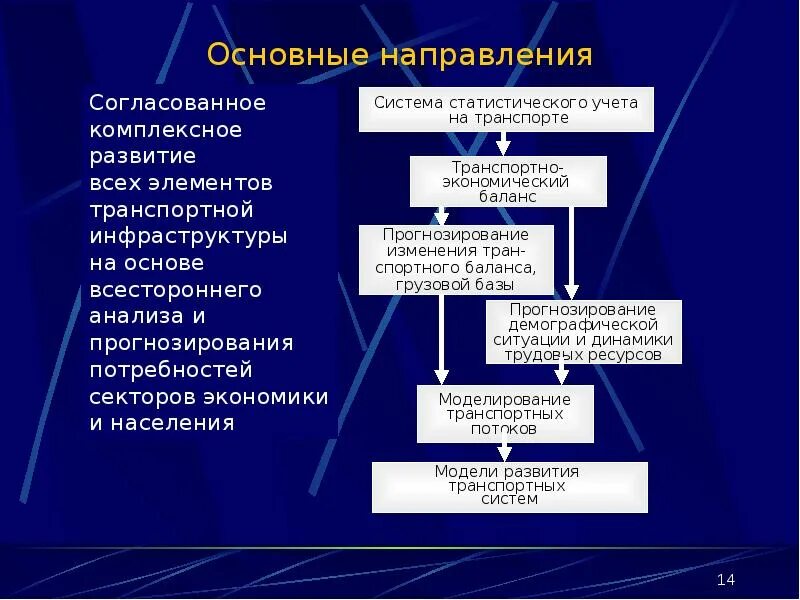 Основные направления

Согласованное комплексное развитие всех элементов транспортной инфраструктуры на основе всестороннего анализа и прогнозирования потребностей секторов экономики и населения

Система статистического учета на транспорте

Транспортно-экономический баланс

Прогнозирование изменения транспортного баланса, грузовой базы

Прогнозирование демографической ситуации и динамики трудовых ресурсов

Моделирование транспортных потоков

Модели развития транспортных систем

14